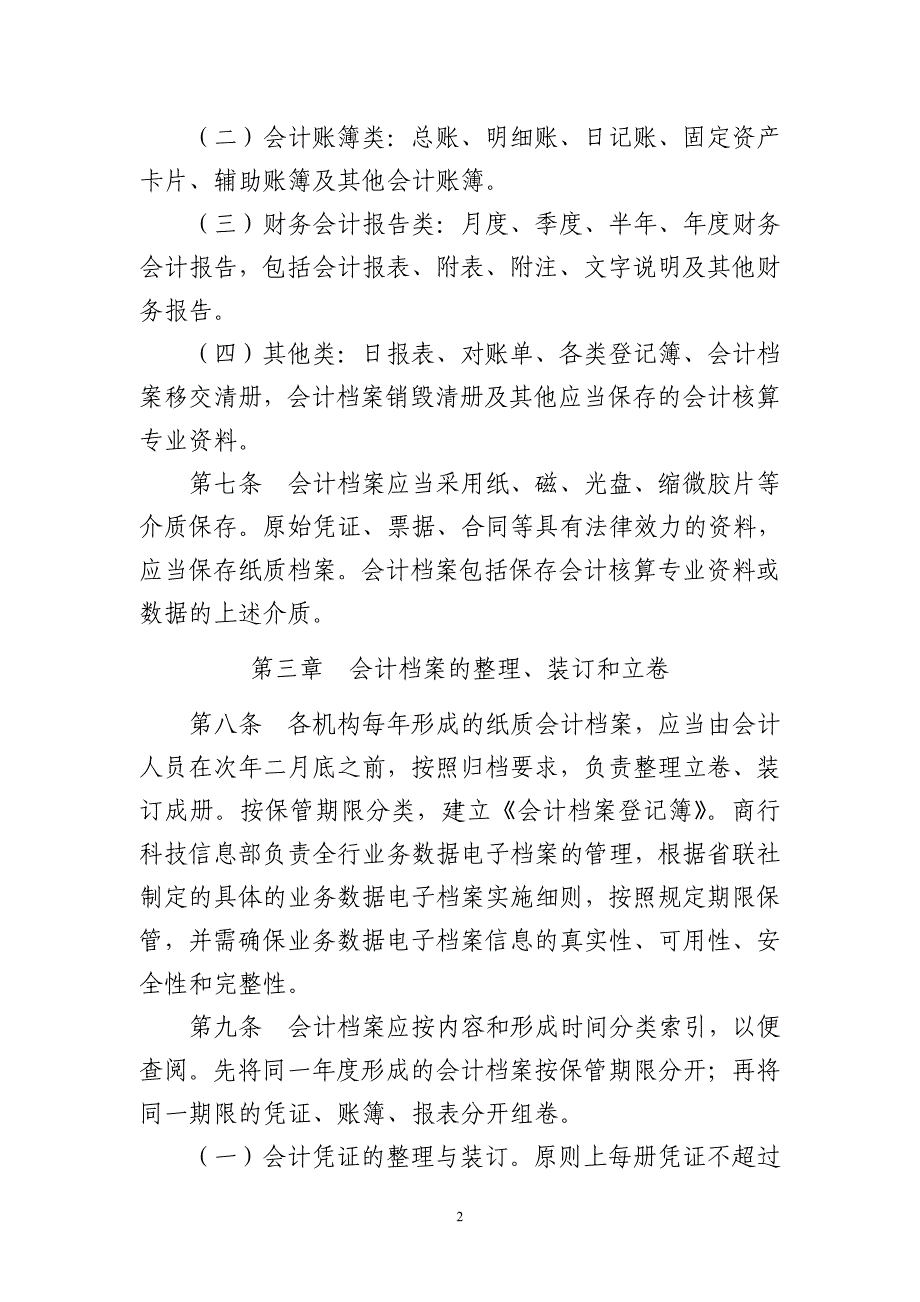 （二）会计账簿类：总账、明细账、日记账、固定资产卡片、辅助账簿及其他会计账簿。

（三）财务会计报告类：月度、季度、半年、年度财务会计报告，包括会计报表、附表、附注、文字说明及其他财务报告。

（四）其他类：日报表、对账单、各类登记簿、会计档案移交清册，会计档案销毁清册及其他应当保存的会计核算专业资料。

第七条　会计档案应当采用纸、磁、光盘、缩微胶片等介质保存。原始凭证、票据、合同等具有法律效力的资料，应当保存纸质档案。会计档案包括保存会计核算专业资料或数据的上述介质。

第三章　会计档案的整理、装订和立卷

第八条　各机构每年形成的纸质会计档案，应当由会计人员在次年二月底之前，按照归档要求，负责整理立卷、装订成册。按保管期限分类，建立《会计档案登记簿》。商行科技信息部负责全行业务数据电子档案的管理，根据省联社制定的具体的业务数据电子档案实施细则，按照规定期限保管，并需确保业务数据电子档案信息的真实性、可用性、安全性和完整性。

第九条　会计档案应按内容和形成时间分类索引，以便查阅。先将同一年度形成的会计档案按保管期限分开；再将同一期限的凭证、账簿、报表分开组卷。

（一）会计凭证的整理与装订。原则上每册凭证不超过

2